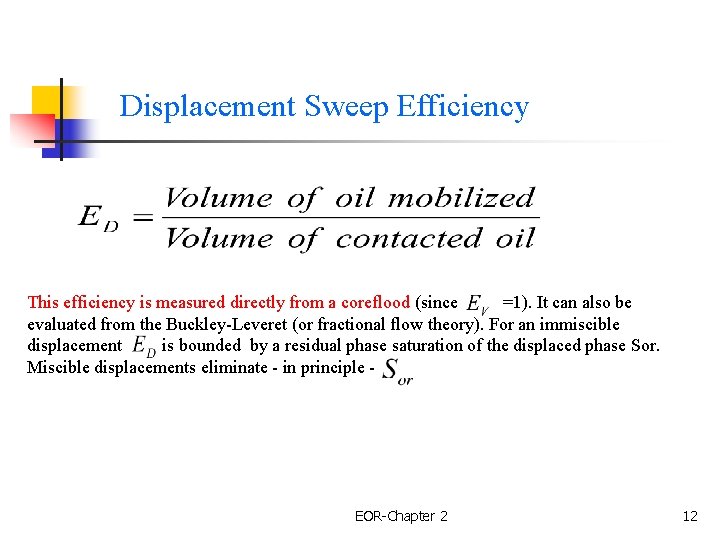 Displacement Sweep Efficiency

$E_D = \frac{Volume\ of\ oil\ mobilized}{Volume\ of\ contacted\ oil}$

This efficiency is measured directly from a coreflood (since $E_V$ =1). It can also be evaluated from the Buckley-Leveret (or fractional flow theory). For an immiscible displacement $E_D$ is bounded by a residual phase saturation of the displaced phase Sor. Miscible displacements eliminate - in principle - $S_{or}$

EOR-Chapter 2

12